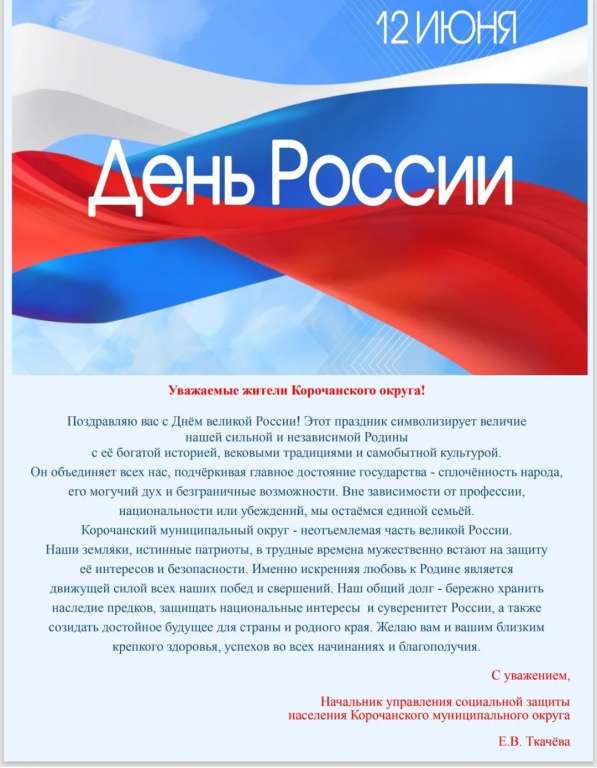 12 ИЮНЯ

День России

Уважаемые жители Корочанского округа!

Поздравляю вас с Днём великой России! Этот праздник символизирует величие нашей сильной и независимой Родины с её богатой историей, вековыми традициями и самобытной культурой. Он объединяет всех нас, подчёркивая главное достояние государства - сплочённость народа, его могучий дух и безграничные возможности. Вне зависимости от профессии, национальности или убеждений, мы остаёмся единой семьёй. Корочанский муниципальный округ - неотъемлемая часть великой России. Наши земляки, истинные патриоты, в трудные времена мужественно встают на защиту её интересов и безопасности. Именно искренняя любовь к Родине является движущей силой всех наших побед и свершений. Наш общий долг - бережно хранить наследие предков, защищать национальные интересы и суверенитет России, а также созидать достойное будущее для страны и родного края. Желаю вам и вашим близким крепкого здоровья, успехов во всех начинаниях и благополучия.

С уважением,

Начальник управления социальной защиты населения Корочанского муниципального округа

Е.В. Ткачёва